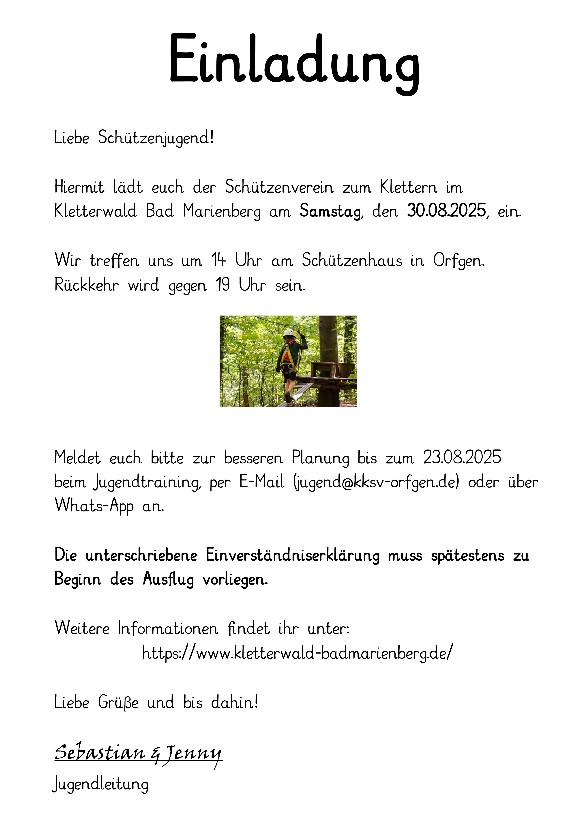 Einladung

Liebe Schützenjugend!

Hiermit lädt euch der Schützenverein zum Klettern im Kletterwald Bad Marienberg am Samstag, den 30.08.2025, ein.

Wir treffen uns um 14 Uhr am Schützenhaus in Orfgen. Rückkehr wird gegen 19 Uhr sein.

Meldet euch bitte zur besseren Planung bis zum 23.08.2025 beim Jugendtraining, per E-Mail (jugend@kksv-orfgen.de) oder über Whats-App an.

Die unterschriebene Einverständniserklärung muss spätestens zu Beginn des Ausflug vorliegen.

Weitere Informationen findet ihr unter:
https://www.kletterwald-badmarienberg.de/

Liebe Grüße und bis dahin!

Sebastian & Jenny
Jugendleitung